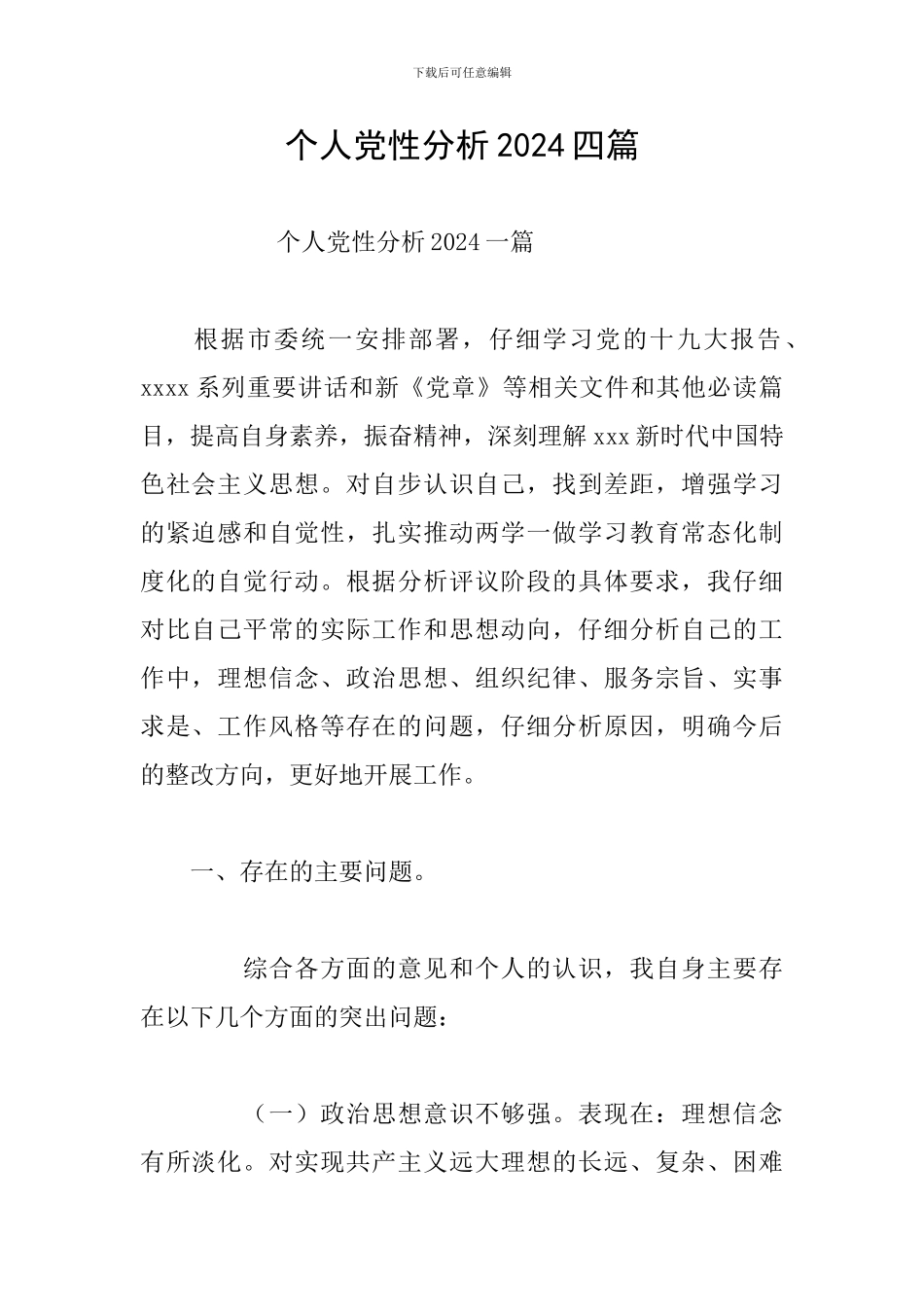 下载后可任意编辑

个人党性分析2024四篇

个人党性分析2024一篇

根据市委统一安排部署，仔细学习党的十九大报告、xxxx系列重要讲话和新《党章》等相关文件和其他必读篇目，提高自身素养，振奋精神，深刻理解xxx新时代中国特色社会主义思想。对自步认识自己，找到差距，增强学习的紧迫感和自觉性，扎实推动两学一做学习教育常态化制度化的自觉行动。根据分析评议阶段的具体要求，我仔细对比自己平常的实际工作和思想动向，仔细分析自己的工作中，理想信念、政治思想、组织纪律、服务宗旨、实事求是、工作风格等存在的问题，仔细分析原因，明确今后的整改方向，更好地开展工作。

一、存在的主要问题。

综合各方面的意见和个人的认识，我自身主要存在以下几个方面的突出问题：

（一）政治思想意识不够强。表现在：理想信念有所淡化。对实现共产主义远大理想的长远、复杂、困难